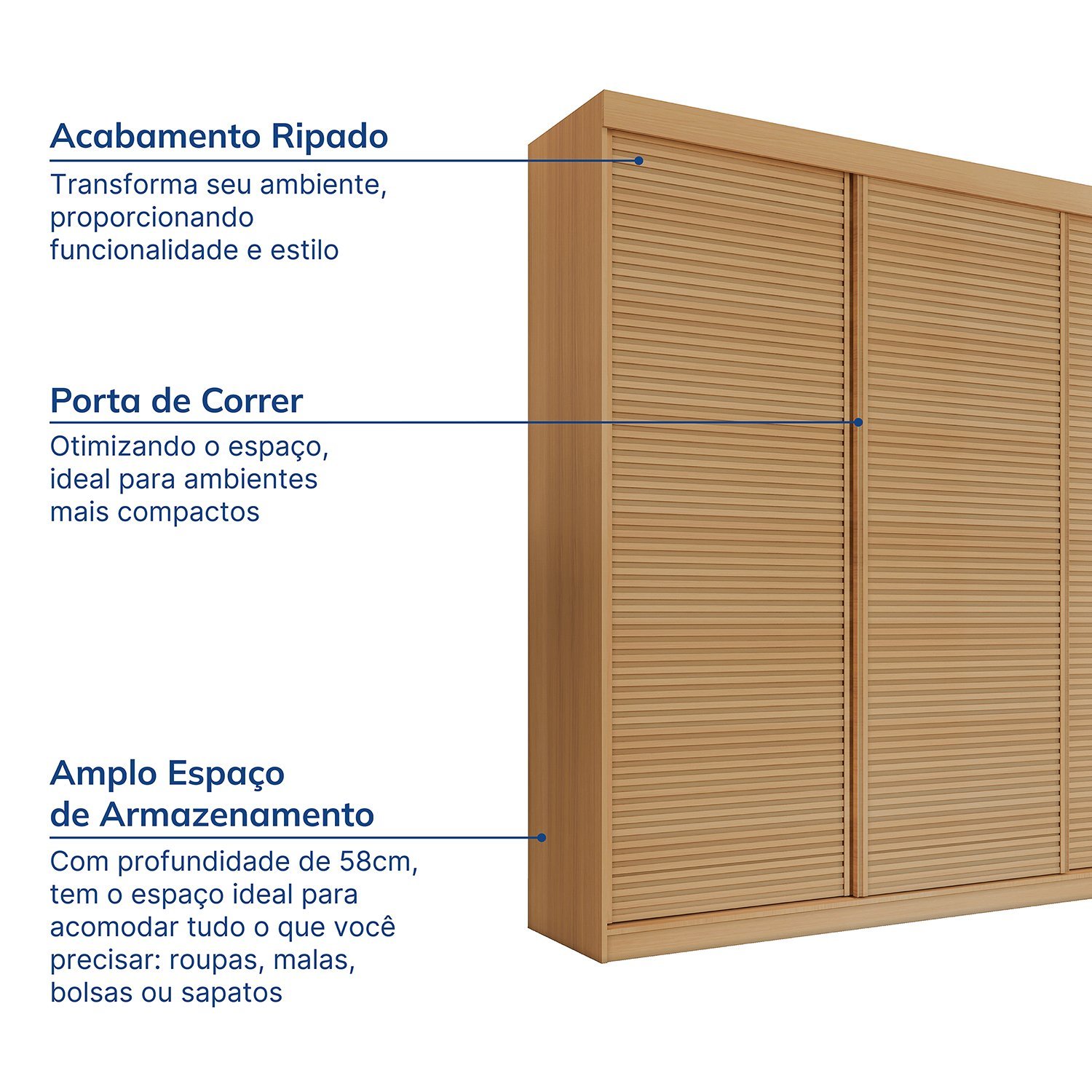 Acabamento Ripado
Transforma seu ambiente, proporcionando funcionalidade e estilo

Porta de Correr
Otimizando o espaço, ideal para ambientes mais compactos

Amplo Espaço de Armazenamento
Com profundidade de 58cm, tem o espaço ideal para acomodar tudo o que você precisar: roupas, malas, bolsas ou sapatos